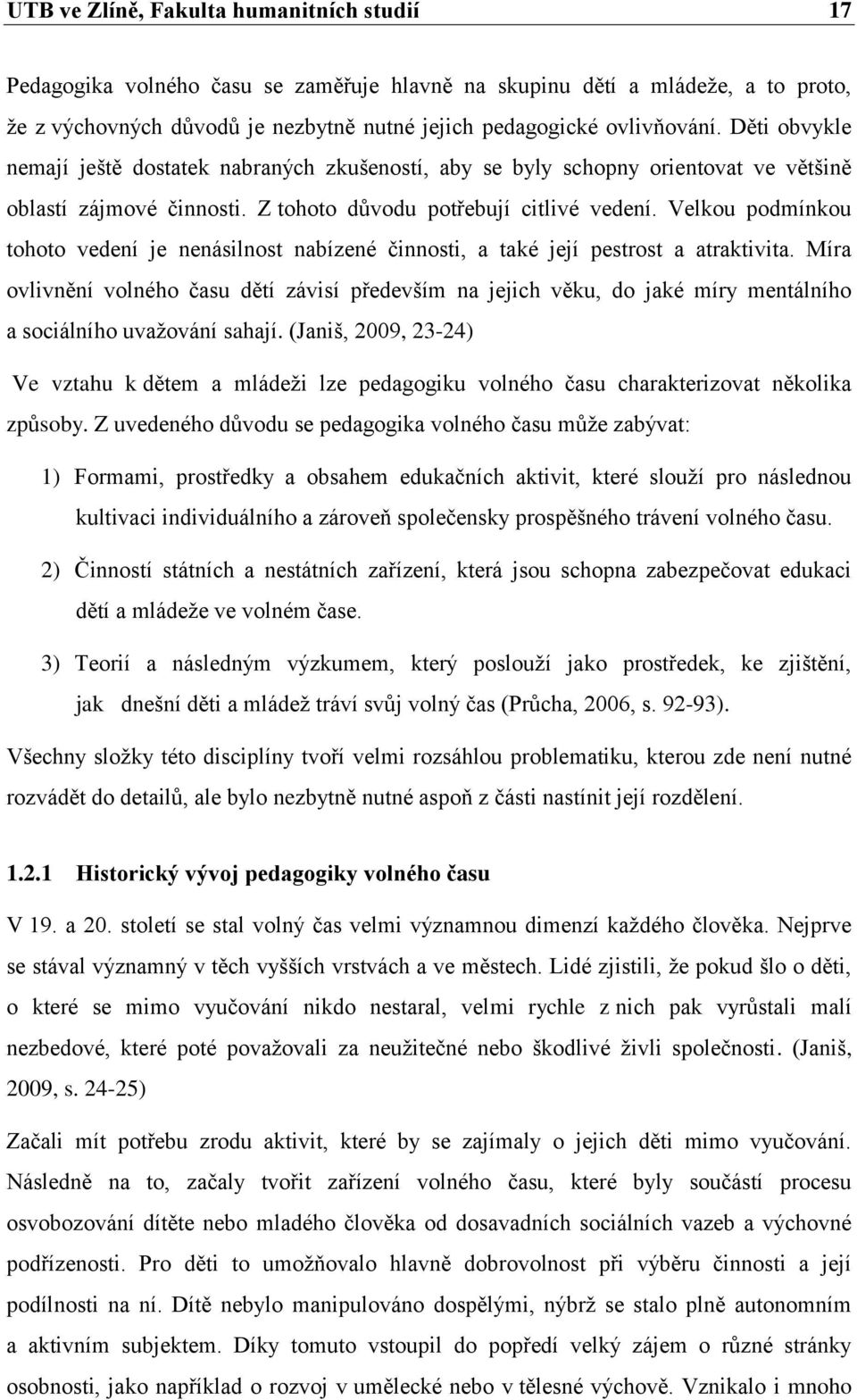 UTB ve Zlíně, Fakulta humanitních studií 17

Pedagogika volného času se zaměřuje hlavně na skupinu dětí a mládeže, a to proto, že z výchovných důvodů je nezbytně nutné jejich pedagogické ovlivňování. Děti obvykle nemají ještě dostatek nabraných zkušeností, aby se byly schopny orientovat ve většině oblastí zájmové činnosti. Z tohoto důvodu potřebují citlivé vedení. Velkou podmínkou tohoto vedení je nenásilnost nabízené činnosti, a také její pestrost a atraktivita. Míra ovlivnění volného času dětí závisí především na jejich věku, do jaké míry mentálního a sociálního uvažování sahají. (Janiš, 2009, 23-24)

Ve vztahu k dětem a mládeži lze pedagogiku volného času charakterizovat několika způsoby. Z uvedeného důvodu se pedagogika volného času může zabývat:

1) Formami, prostředky a obsahem edukačních aktivit, které slouží pro následnou kultivaci individuálního a zároveň společensky prospěšného trávení volného času.

2) Činností státních a nestátních zařízení, která jsou schopna zabezpečovat edukaci dětí a mládeže ve volném čase.

3) Teorií a následným výzkumem, který poslouží jako prostředek, ke zjištění, jak dnešní děti a mládež tráví svůj volný čas (Průcha, 2006, s. 92-93).

Všechny složky této disciplíny tvoří velmi rozsáhlou problematiku, kterou zde není nutné rozvádět do detailů, ale bylo nezbytně nutné aspoň z části nastínit její rozdělení.

1.2.1 Historický vývoj pedagogiky volného času

V 19. a 20. století se stal volný čas velmi významnou dimenzí každého člověka. Nejprve se stával významný v těch vyšších vrstvách a ve městech. Lidé zjistili, že pokud šlo o děti, o které se mimo vyučování nikdo nestaral, velmi rychle z nich pak vyrůstali malí nezbedové, které poté považovali za neužitečné nebo škodlivé živli společnosti. (Janiš, 2009, s. 24-25)

Začali mít potřebu zrodu aktivit, které by se zajímaly o jejich děti mimo vyučování. Následně na to, začaly tvořit zařízení volného času, které byly součástí procesu osvobozování dítěte nebo mladého člověka od dosavadních sociálních vazeb a výchovné podřízenosti. Pro děti to umožňovalo hlavně dobrovolnost při výběru činnosti a její podílnosti na ní. Dítě nebylo manipulováno dospělými, nýbrž se stalo plně autonomním a aktivním subjektem. Díky tomuto vstoupil do popředí velký zájem o různé stránky osobnosti, jako například o rozvoj v umělecké nebo v tělesné výchově. Vznikalo i mnoho